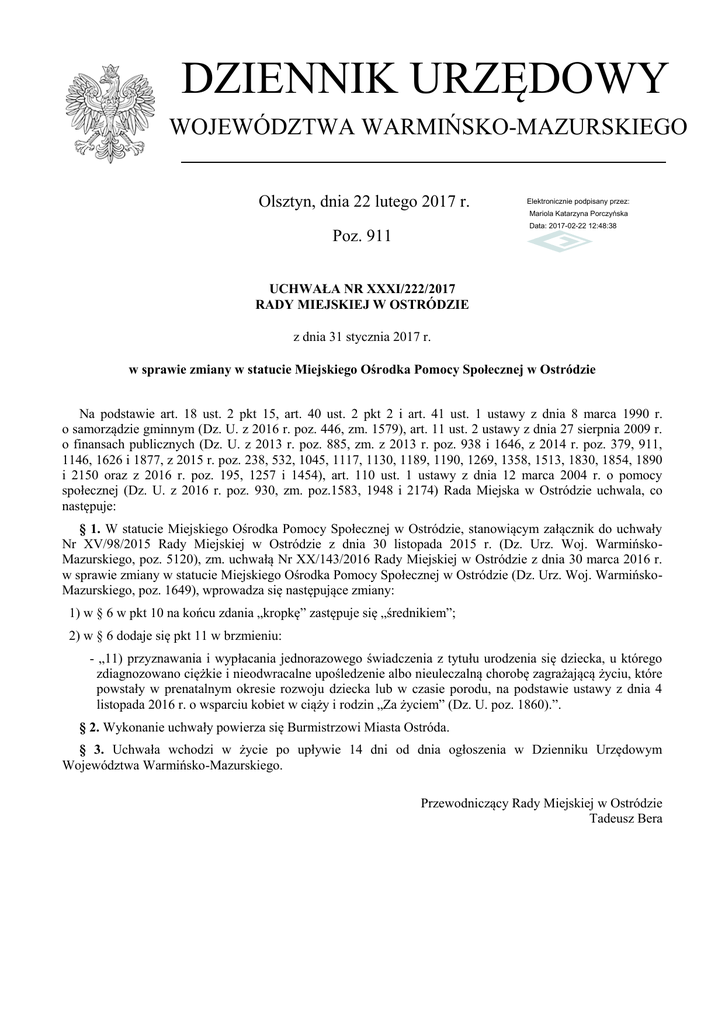 DZIENNIK URZĘDOWY
WOJEWÓDZTWA WARMIŃSKO-MAZURSKIEGO

Olsztyn, dnia 22 lutego 2017 r.

Poz. 911

Elektronicznie podpisany przez:
Mariola Katarzyna Porczyńska
Data: 2017-02-22 12:48:38

UCHWAŁA NR XXXI/222/2017
RADY MIEJSKIEJ W OSTRÓDZIE

z dnia 31 stycznia 2017 r.

w sprawie zmiany w statucie Miejskiego Ośrodka Pomocy Społecznej w Ostródzie

Na podstawie art. 18 ust. 2 pkt 15, art. 40 ust. 2 pkt 2 i art. 41 ust. 1 ustawy z dnia 8 marca 1990 r. o samorządzie gminnym (Dz. U. z 2016 r. poz. 446, zm. 1579), art. 11 ust. 2 ustawy z dnia 27 sierpnia 2009 r. o finansach publicznych (Dz. U. z 2013 r. poz. 885, zm. z 2013 r. poz. 938 i 1646, z 2014 r. poz. 379, 911, 1146, 1626 i 1877, z 2015 r. poz. 238, 532, 1045, 1117, 1130, 1189, 1190, 1269, 1358, 1513, 1830, 1854, 1890 i 2150 oraz z 2016 r. poz. 195, 1257 i 1454), art. 110 ust. 1 ustawy z dnia 12 marca 2004 r. o pomocy społecznej (Dz. U. z 2016 r. poz. 930, zm. poz.1583, 1948 i 2174) Rada Miejska w Ostródzie uchwala, co następuje:

§ 1. W statucie Miejskiego Ośrodka Pomocy Społecznej w Ostródzie, stanowiącym załącznik do uchwały Nr XV/98/2015 Rady Miejskiej w Ostródzie z dnia 30 listopada 2015 r. (Dz. Urz. Woj. Warmińsko-Mazurskiego, poz. 5120), zm. uchwałą Nr XX/143/2016 Rady Miejskiej w Ostródzie z dnia 30 marca 2016 r. w sprawie zmiany w statucie Miejskiego Ośrodka Pomocy Społecznej w Ostródzie (Dz. Urz. Woj. Warmińsko-Mazurskiego, poz. 1649), wprowadza się następujące zmiany:

1) w § 6 w pkt 10 na końcu zdania „kropkę” zastępuje się „średnikiem”;

2) w § 6 dodaje się pkt 11 w brzmieniu:

- „11) przyznawania i wypłacania jednorazowego świadczenia z tytułu urodzenia się dziecka, u którego zdiagnozowano ciężkie i nieodwracalne upośledzenie albo nieuleczalną chorobę zagrażającą życiu, które powstały w prenatalnym okresie rozwoju dziecka lub w czasie porodu, na podstawie ustawy z dnia 4 listopada 2016 r. o wsparciu kobiet w ciąży i rodzin „Za życiem” (Dz. U. poz. 1860).”.

§ 2. Wykonanie uchwały powierza się Burmistrzowi Miasta Ostróda.

§ 3. Uchwała wchodzi w życie po upływie 14 dni od dnia ogłoszenia w Dzienniku Urzędowym Województwa Warmińsko-Mazurskiego.

Przewodniczący Rady Miejskiej w Ostródzie
Tadeusz Bera